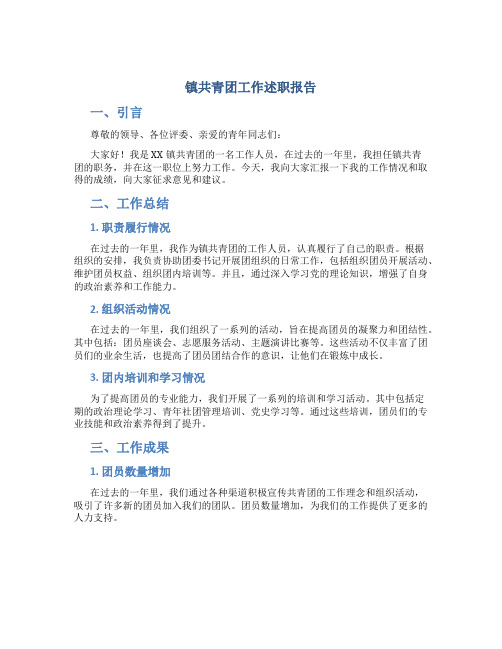 镇共青团工作述职报告

一、引言

尊敬的领导、各位评委、亲爱的青年同志们：

大家好！我是XX镇共青团的一名工作人员，在过去的一年里，我担任镇共青团的职务，并在这一职位上努力工作。今天，我向大家汇报一下我的工作情况和取得的成绩，向大家征求意见和建议。

二、工作总结

1. 职责履行情况

在过去的一年里，我作为镇共青团的工作人员，认真履行了自己的职责。根据组织的安排，我负责协助团委书记开展团组织的日常工作，包括组织团员开展活动、维护团员权益、组织团内培训等。并且，通过深入学习党的理论知识，增强了自身的政治素养和工作能力。

2. 组织活动情况

在过去的一年里，我们组织了一系列的活动，旨在提高团员的凝聚力和团结性。其中包括：团员座谈会、志愿服务活动、主题演讲比赛等。这些活动不仅丰富了团员们的业余生活，也提高了团员团结合作的意识，让他们在锻炼中成长。

3. 团内培训和学习情况

为了提高团员的专业能力，我们开展了一系列的培训和学习活动。其中包括定期的政治理论学习、青年社团管理培训、党史学习等。通过这些培训，团员们的专业技能和政治素养得到了提升。

三、工作成果

1. 团员数量增加

在过去的一年里，我们通过各种渠道积极宣传共青团的工作理念和组织活动，吸引了许多新的团员加入我们的团队。团员数量增加，为我们的工作提供了更多的人力支持。